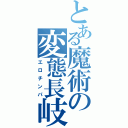 とある魔術の変態長岐

エロチンパ